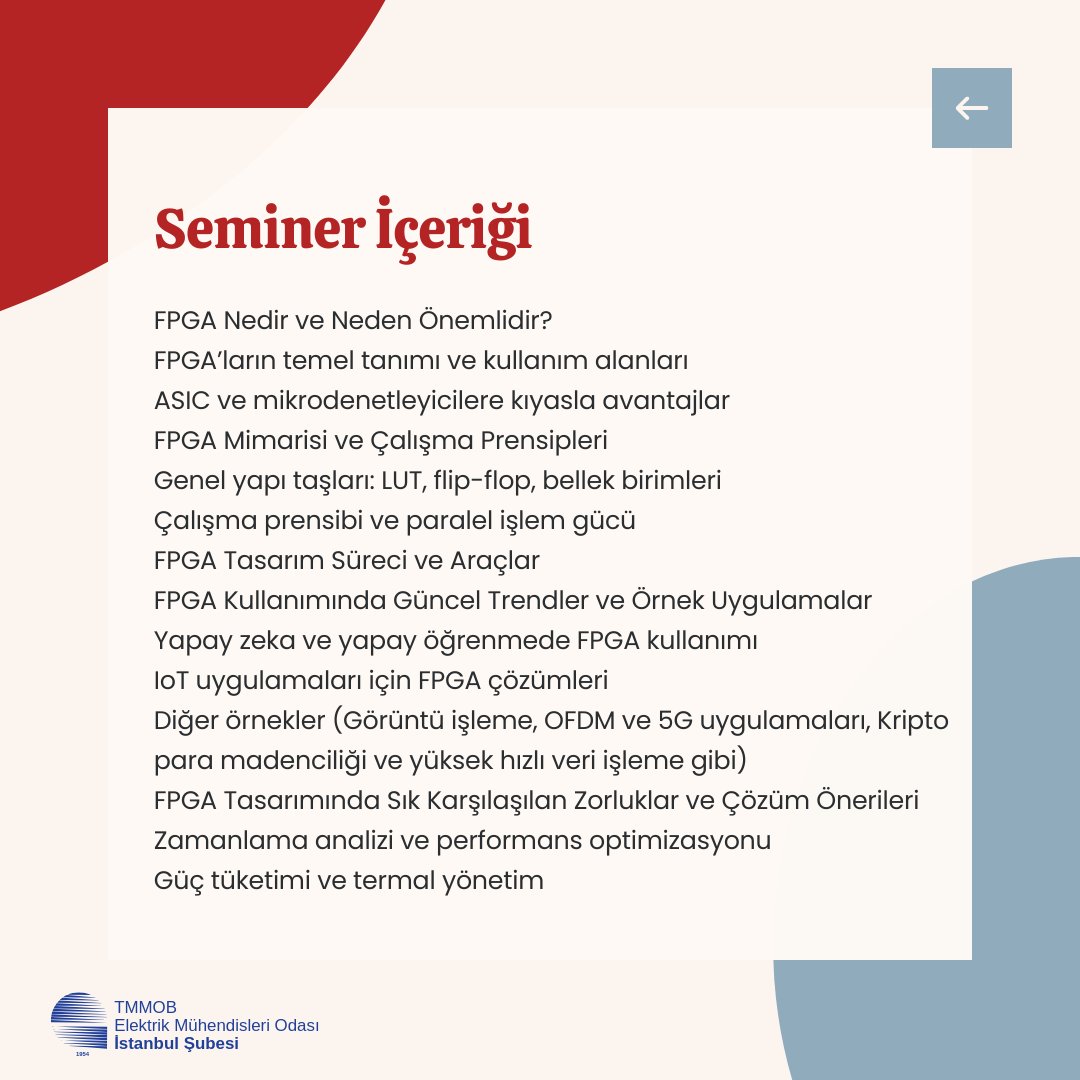 Seminer İçeriği

FPGA Nedir ve Neden Önemlidir?
FPGA'ların temel tanımı ve kullanım alanları
ASIC ve mikrodenetleyicilere kıyasla avantajlar
FPGA Mimarisi ve Çalışma Prensipleri
Genel yapı taşları: LUT, flip-flop, bellek birimleri
Çalışma prensibi ve paralel işlem gücü
FPGA Tasarım Süreci ve Araçlar
FPGA Kullanımında Güncel Trendler ve Örnek Uygulamalar
Yapay zeka ve yapay öğrenmede FPGA kullanımı
IoT uygulamaları için FPGA çözümleri
Diğer örnekler (Görüntü işleme, OFDM ve 5G uygulamaları, Kripto para madenciliği ve yüksek hızlı veri işleme gibi)
FPGA Tasarımında Sık Karşılaşılan Zorluklar ve Çözüm Önerileri
Zamanlama analizi ve performans optimizasyonu
Güç tüketimi ve termal yönetim

1954
TMMOB
Elektrik Mühendisleri Odası
İstanbul Şubesi